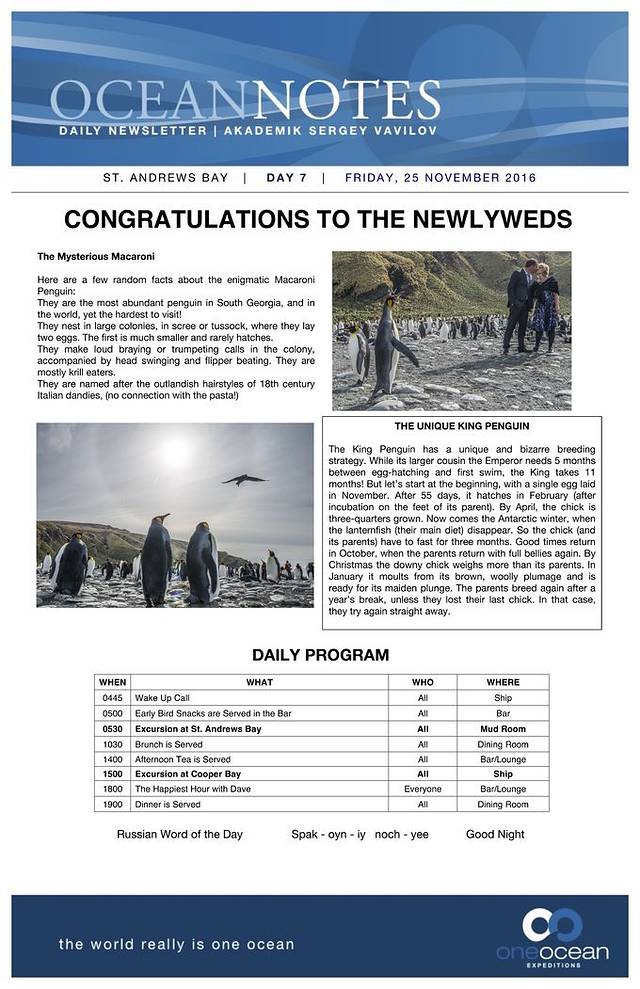 OCEANNOTES
DAILY NEWSLETTER | AKADEMIK SERGEY VAVILOV

ST. ANDREWS BAY | DAY 7 | FRIDAY, 25 NOVEMBER 2016

CONGRATULATIONS TO THE NEWLYWEDS

The Mysterious Macaroni

Here are a few random facts about the enigmatic Macaroni Penguin:
They are the most abundant penguin in South Georgia, and in the world, yet the hardest to visit!
They nest in large colonies, in scree or tussock, where they lay two eggs. The first is much smaller and rarely hatches.
They make loud braying or trumpeting calls in the colony, accompanied by head swinging and flipper beating. They are mostly krill eaters.
They are named after the outlandish hairstyles of 18th century Italian dandies, (no connection with the pasta!)

THE UNIQUE KING PENGUIN

The King Penguin has a unique and bizarre breeding strategy. While its larger cousin the Emperor needs 5 months between egg-hatching and first swim, the King takes 11 months! But let's start at the beginning, with a single egg laid in November. After 55 days, it hatches in February (after incubation on the feet of its parent). By April, the chick is three-quarters grown. Now comes the Antarctic winter, when the lanternfish (their main diet) disappear. So the chick (and its parents) have to fast for three months. Good times return in October, when the parents return with full bellies again. By Christmas the downy chick weighs more than its parents. In January it moults from its brown, woolly plumage and is ready for its maiden plunge. The parents breed again after a year's break, unless they lost their last chick. In that case, they try again straight away.

DAILY PROGRAM

| WHEN | WHAT | WHO | WHERE |
|---|---|---|---|
| 0445 | Wake Up Call | All | Ship |
| 0500 | Early Bird Snacks are Served in the Bar | All | Bar |
| 0530 | Excursion at St. Andrews Bay | All | Mud Room |
| 1030 | Brunch is Served | All | Dining Room |
| 1400 | Afternoon Tea is Served | All | Bar/Lounge |
| 1500 | Excursion at Cooper Bay | All | Ship |
| 1800 | The Happiest Hour with Dave | Everyone | Bar/Lounge |
| 1900 | Dinner is Served | All | Dining Room |

Russian Word of the Day Spak - oyn - iy noch - yee Good Night

the world really is one ocean

oneocean EXPEDITIONS